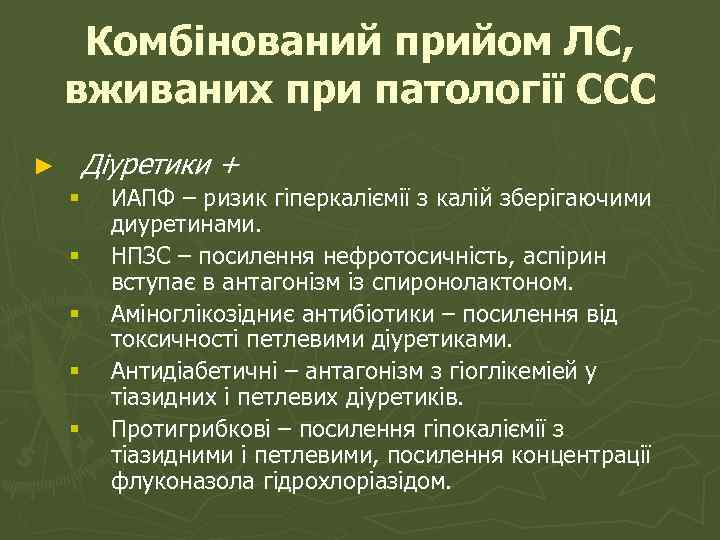 Комбінований прийом ЛС, вживаних при патології ССС

► Діуретики +
▪ ИАПФ – ризик гіперкаліємії з калій зберігаючими диуретинами.
▪ НПЗС – посилення нефротосичність, аспірин вступає в антагонізм із спиронолактоном.
▪ Аміноглікозідниє антибіотики – посилення від токсичності петлевими діуретиками.
▪ Антидіабетичні – антагонізм з гіоглікемієй у тіазидних і петлевих діуретиків.
▪ Протигрибкові – посилення гіпокаліємії з тіазидними і петлевими, посилення концентрації флуконазола гідрохлоріазідом.